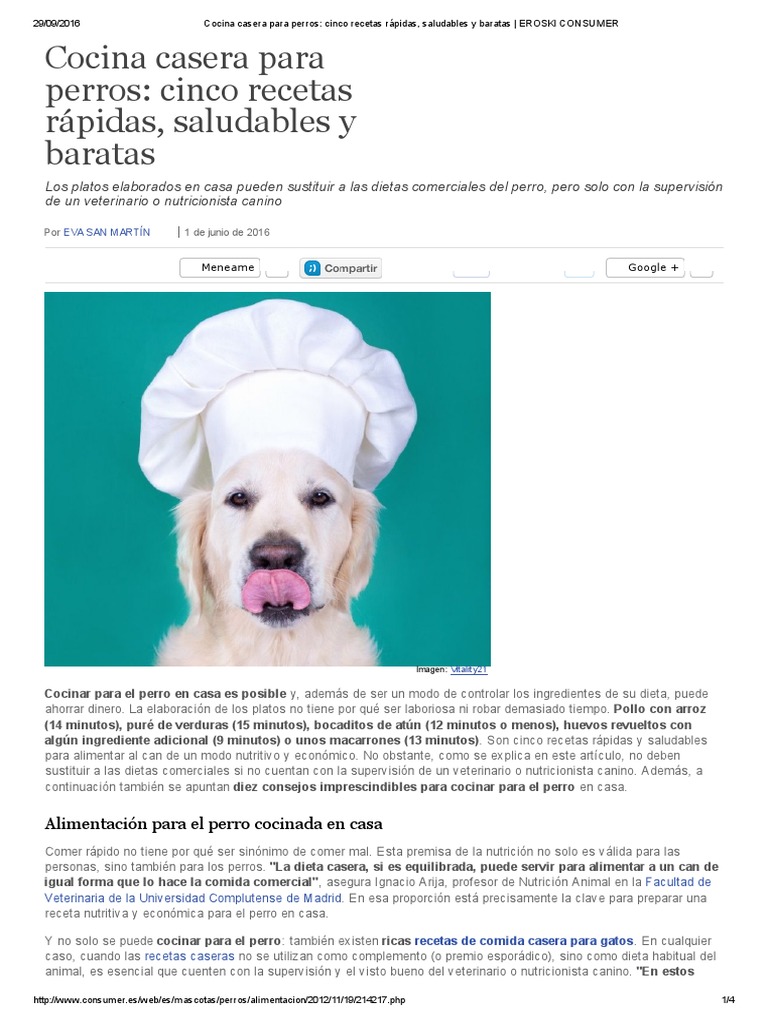 29/09/2016 Cocina casera para perros: cinco recetas rápidas, saludables y baratas | EROSKI CONSUMER

Cocina casera para perros: cinco recetas rápidas, saludables y baratas

Los platos elaborados en casa pueden sustituir a las dietas comerciales del perro, pero solo con la supervisión de un veterinario o nutricionista canino

Por EVA SAN MARTÍN | 1 de junio de 2016

Meneame Compartir Google +

Imagen: Vitality21

Cocinar para el perro en casa es posible y, además de ser un modo de controlar los ingredientes de su dieta, puede ahorrar dinero. La elaboración de los platos no tiene por qué ser laboriosa ni robar demasiado tiempo. Pollo con arroz (14 minutos), puré de verduras (15 minutos), bocaditos de atún (12 minutos o menos), huevos revueltos con algún ingrediente adicional (9 minutos) o unos macarrones (13 minutos). Son cinco recetas rápidas y saludables para alimentar al can de un modo nutritivo y económico. No obstante, como se explica en este artículo, no deben sustituir a las dietas comerciales si no cuentan con la supervisión de un veterinario o nutricionista canino. Además, a continuación también se apuntan diez consejos imprescindibles para cocinar para el perro en casa.

Alimentación para el perro cocinada en casa

Comer rápido no tiene por qué ser sinónimo de comer mal. Esta premisa de la nutrición no solo es válida para las personas, sino también para los perros. "La dieta casera, si es equilibrada, puede servir para alimentar a un can de igual forma que lo hace la comida comercial", asegura Ignacio Arija, profesor de Nutrición Animal en la Facultad de Veterinaria de la Universidad Complutense de Madrid. En esa proporción está precisamente la clave para preparar una receta nutritiva y económica para el perro en casa.

Y no solo se puede cocinar para el perro: también existen ricas recetas de comida casera para gatos. En cualquier caso, cuando las recetas caseras no se utilizan como complemento (o premio esporádico), sino como dieta habitual del animal, es esencial que cuenten con la supervisión y el visto bueno del veterinario o nutricionista canino. "En estos

http://www.consumer.es/web/es/mascotas/perros/alimentacion/2012/11/19/214217.php 1/4